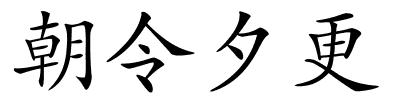 朝令夕更